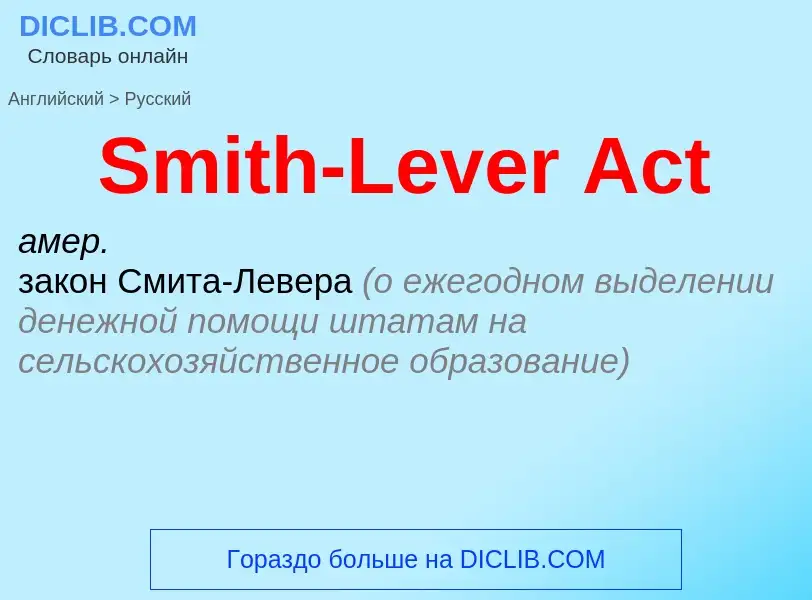 DICLIB.COM
Словарь онлайн

Английский > Русский

Smith-Lever Act

амер.
закон Смита-Левера (о ежегодном выделении денежной помощи штатам на сельскохозяйственное образование)

Гораздо больше на DICLIB.COM